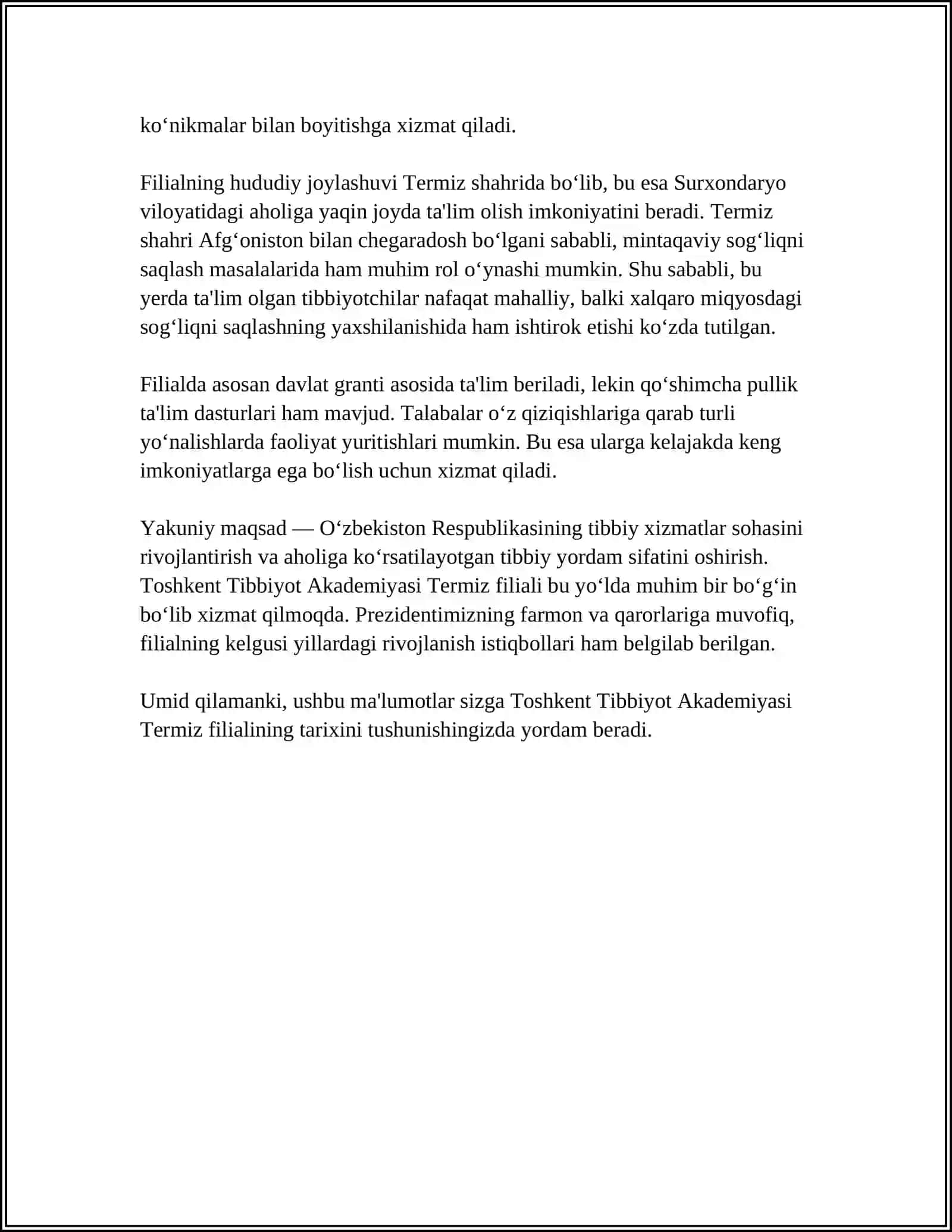 ko‘nikmalar bilan boyitishga xizmat qiladi.

Filialning hududiy joylashuvi Termiz shahrida bo‘lib, bu esa Surxondaryo viloyatidagi aholiga yaqin joyda ta'lim olish imkoniyatini beradi. Termiz shahri Afg‘oniston bilan chegaradosh bo‘lgani sababli, mintaqaviy sog‘liqni saqlash masalalarida ham muhim rol o‘ynashi mumkin. Shu sababli, bu yerda ta'lim olgan tibbiyotchilar nafaqat mahalliy, balki xalqaro miqyosdagi sog‘liqni saqlashning yaxshilanishida ham ishtirok etishi ko‘zda tutilgan.

Filialda asosan davlat granti asosida ta'lim beriladi, lekin qo‘shimcha pullik ta'lim dasturlari ham mavjud. Talabalar o‘z qiziqishlariga qarab turli yo‘nalishlarda faoliyat yuritishlari mumkin. Bu esa ularga kelajakda keng imkoniyatlarga ega bo‘lish uchun xizmat qiladi.

Yakuniy maqsad — O‘zbekiston Respublikasining tibbiy xizmatlar sohasini rivojlantirish va aholiga ko‘rsatilayotgan tibbiy yordam sifatini oshirish. Toshkent Tibbiyot Akademiyasi Termiz filiali bu yo‘lda muhim bir bo‘g‘in bo‘lib xizmat qilmoqda. Prezidentimizning farmon va qarorlariga muvofiq, filialning kelgusi yillardagi rivojlanish istiqbollari ham belgilab berilgan.

Umid qilamanki, ushbu ma'lumotlar sizga Toshkent Tibbiyot Akademiyasi Termiz filialining tarixini tushunishingizda yordam beradi.